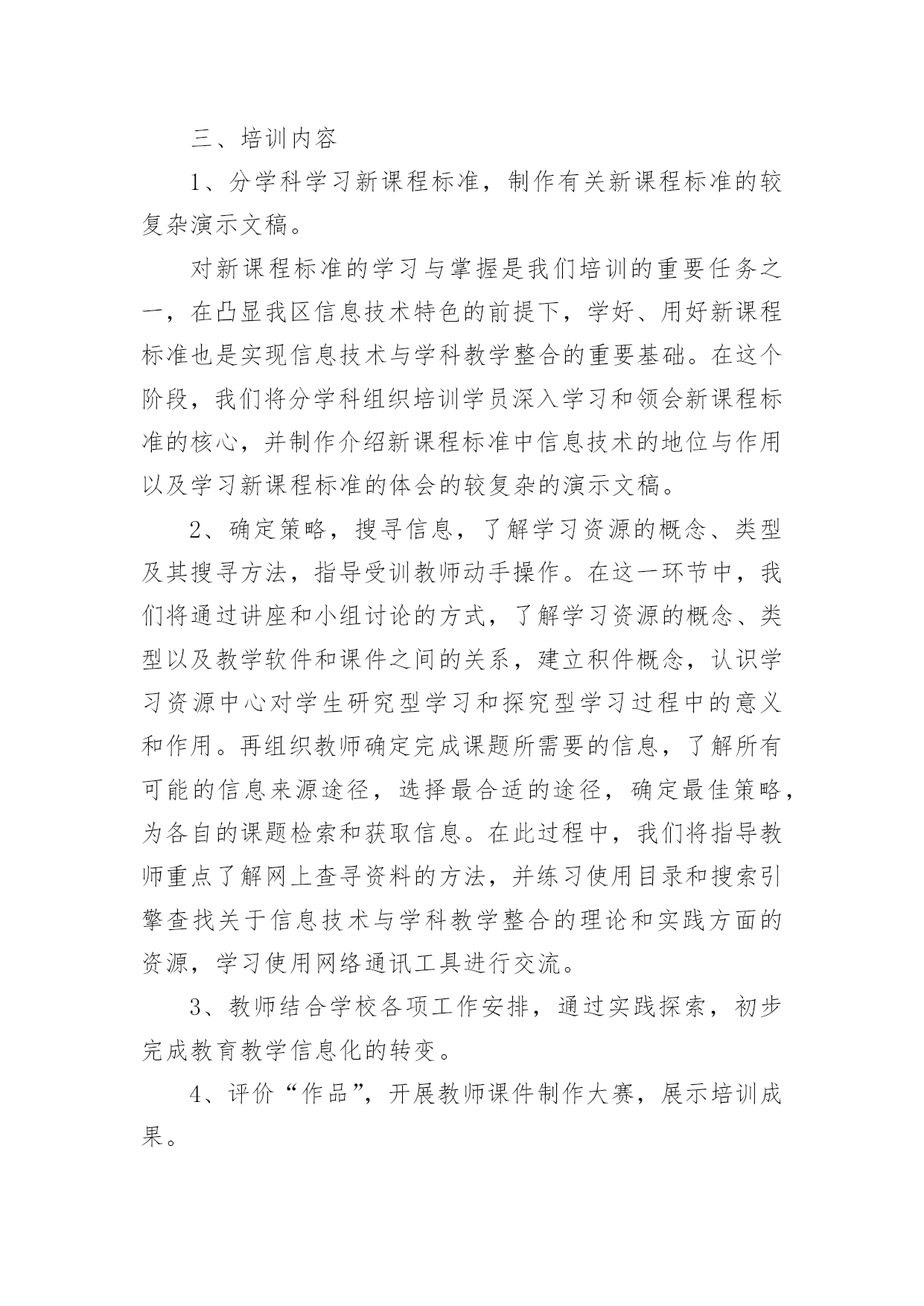 三、培训内容

1、分学科学习新课程标准，制作有关新课程标准的较复杂演示文稿。

对新课程标准的学习与掌握是我们培训的重要任务之一，在凸显我区信息技术特色的前提下，学好、用好新课程标准也是实现信息技术与学科教学整合的重要基础。在这个阶段，我们将分学科组织培训学员深入学习和领会新课程标准的核心，并制作介绍新课程标准中信息技术的地位与作用以及学习新课程标准的体会的较复杂的演示文稿。

2、确定策略，搜寻信息，了解学习资源的概念、类型及其搜寻方法，指导受训教师动手操作。在这一环节中，我们将通过讲座和小组讨论的方式，了解学习资源的概念、类型以及教学软件和课件之间的关系，建立积件概念，认识学习资源中心对学生研究型学习和探究型学习过程中的意义和作用。再组织教师确定完成课题所需要的信息，了解所有可能的信息来源途径，选择最合适的途径，确定最佳策略，为各自的课题检索和获取信息。在此过程中，我们将指导教师重点了解网上查寻资料的方法，并练习使用目录和搜索引擎查找关于信息技术与学科教学整合的理论和实践方面的资源，学习使用网络通讯工具进行交流。

3、教师结合学校各项工作安排，通过实践探索，初步完成教育教学信息化的转变。

4、评价“作品”，开展教师课件制作大赛，展示培训成果。